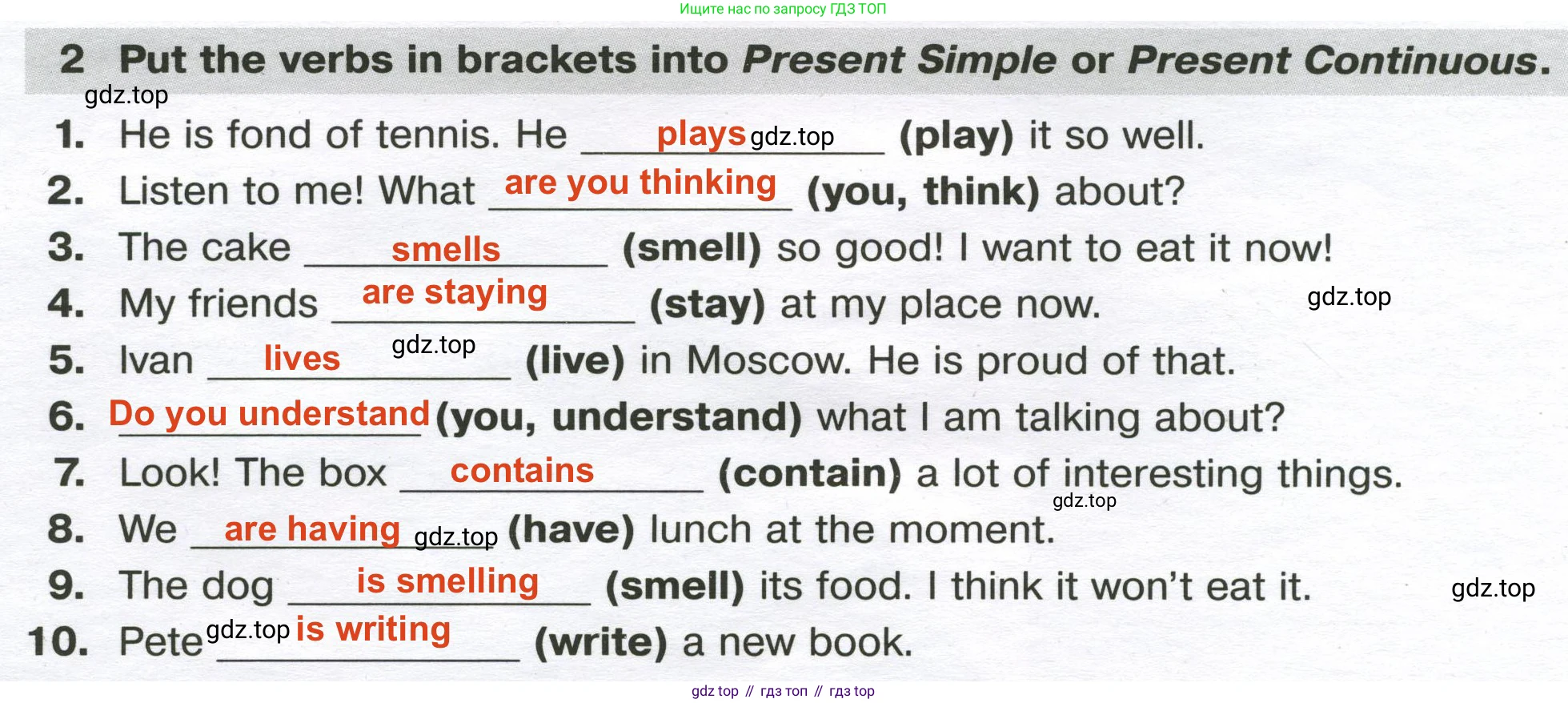 Ищите нас по запросу ГДЗ ТОП

2 Put the verbs in brackets into Present Simple or Present Continuous.

1. He is fond of tennis. He plays (play) it so well.
2. Listen to me! What are you thinking (you, think) about?
3. The cake smells (smell) so good! I want to eat it now!
4. My friends are staying (stay) at my place now.
5. Ivan lives (live) in Moscow. He is proud of that.
6. Do you understand (you, understand) what I am talking about?
7. Look! The box contains (contain) a lot of interesting things.
8. We are having (have) lunch at the moment.
9. The dog is smelling (smell) its food. I think it won't eat it.
10. Pete is writing (write) a new book.

gdz top // гдз топ // гдз top

gdz.top